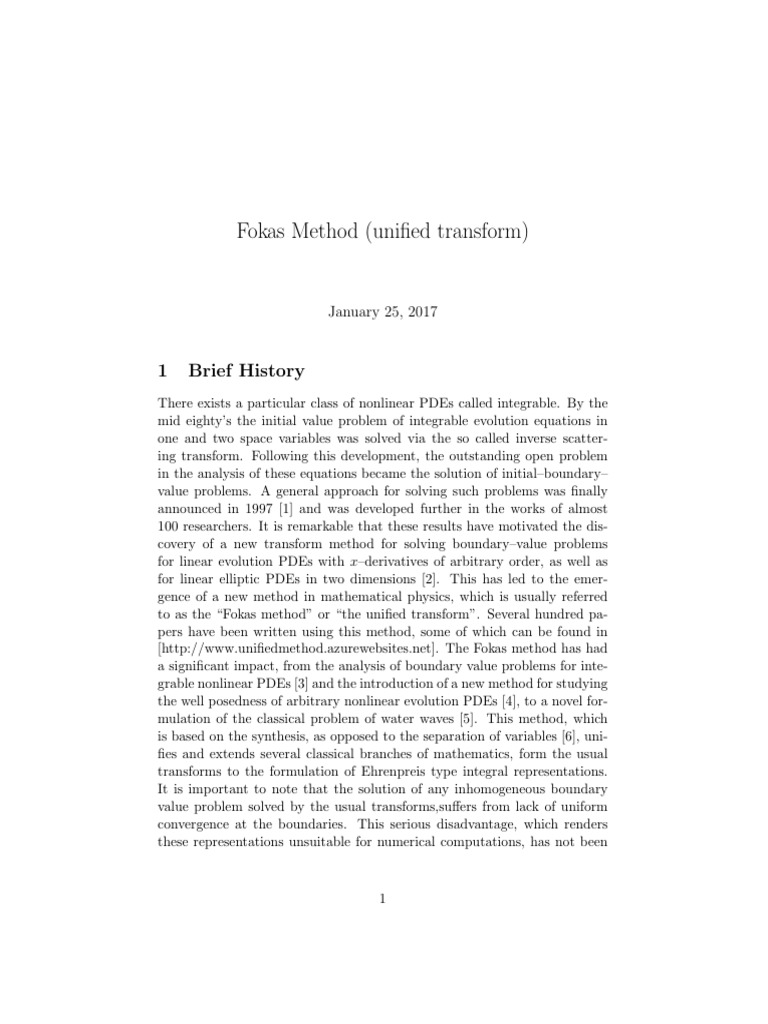 Fokas Method (unified transform)

January 25, 2017

1 Brief History

There exists a particular class of nonlinear PDEs called integrable. By the mid eighty's the initial value problem of integrable evolution equations in one and two space variables was solved via the so called inverse scattering transform. Following this development, the outstanding open problem in the analysis of these equations became the solution of initial–boundary–value problems. A general approach for solving such problems was finally announced in 1997 [1] and was developed further in the works of almost 100 researchers. It is remarkable that these results have motivated the discovery of a new transform method for solving boundary–value problems for linear evolution PDEs with $x$–derivatives of arbitrary order, as well as for linear elliptic PDEs in two dimensions [2]. This has led to the emergence of a new method in mathematical physics, which is usually referred to as the "Fokas method" or "the unified transform". Several hundred papers have been written using this method, some of which can be found in [http://www.unifiedmethod.azurewebsites.net]. The Fokas method has had a significant impact, from the analysis of boundary value problems for integrable nonlinear PDEs [3] and the introduction of a new method for studying the well posedness of arbitrary nonlinear evolution PDEs [4], to a novel formulation of the classical problem of water waves [5]. This method, which is based on the synthesis, as opposed to the separation of variables [6], unifies and extends several classical branches of mathematics, form the usual transforms to the formulation of Ehrenpreis type integral representations. It is important to note that the solution of any inhomogeneous boundary value problem solved by the usual transforms,suffers from lack of uniform convergence at the boundaries. This serious disadvantage, which renders these representations unsuitable for numerical computations, has not been

1